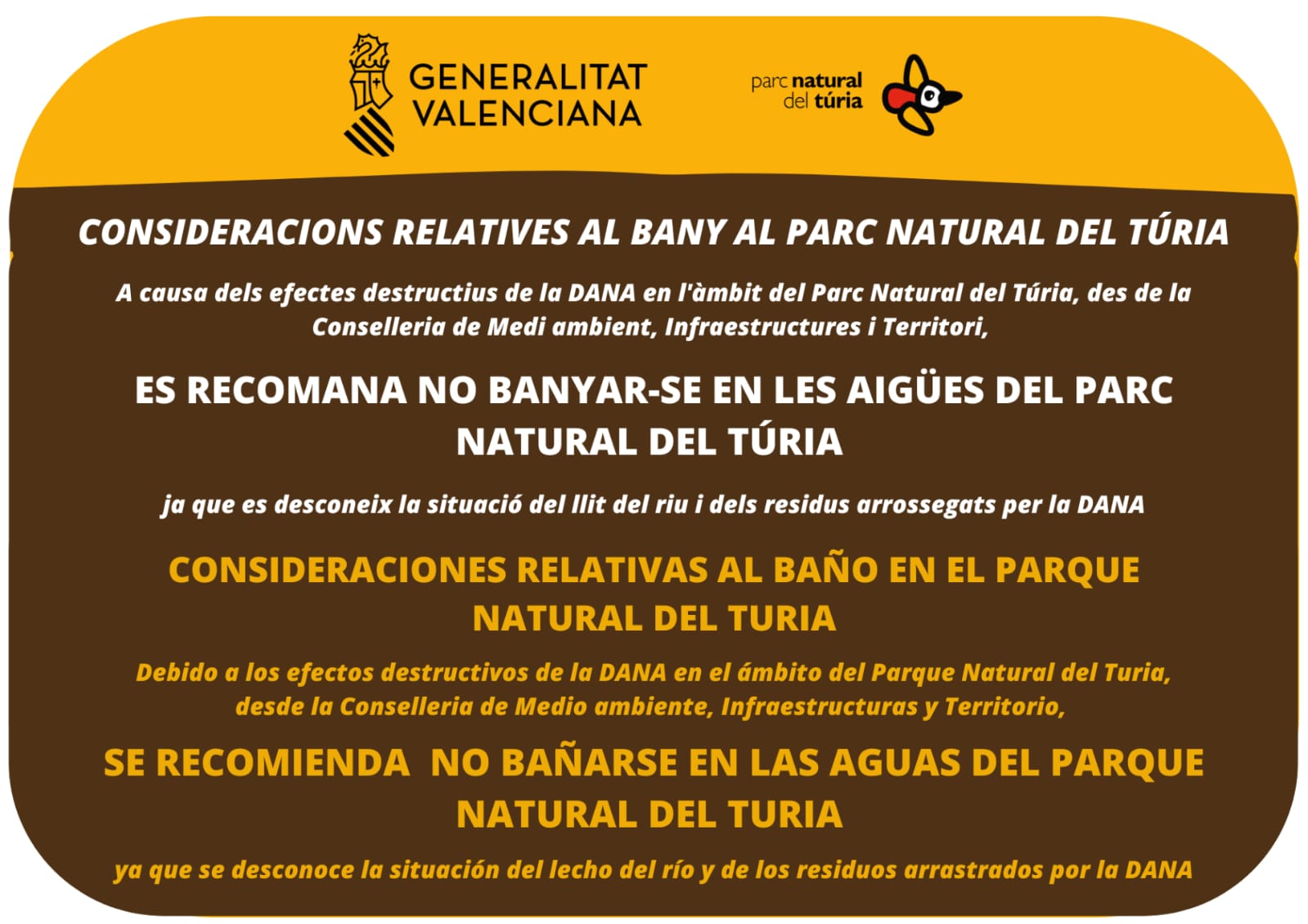 GENERALITAT VALENCIANA

parc natural del túria

CONSIDERACIONS RELATIVES AL BANY AL PARC NATURAL DEL TÚRIA

A causa dels efectes destructius de la DANA en l'àmbit del Parc Natural del Túria, des de la Conselleria de Medi ambient, Infraestructures i Territori,

ES RECOMANA NO BANYAR-SE EN LES AIGÜES DEL PARC NATURAL DEL TÚRIA

ja que es desconeix la situació del llit del riu i dels residus arrossegats per la DANA

CONSIDERACIONES RELATIVAS AL BAÑO EN EL PARQUE NATURAL DEL TURIA

Debido a los efectos destructivos de la DANA en el ámbito del Parque Natural del Turia, desde la Conselleria de Medio ambiente, Infraestructuras y Territorio,

SE RECOMIENDA NO BAÑARSE EN LAS AGUAS DEL PARQUE NATURAL DEL TURIA

ya que se desconoce la situación del lecho del río y de los residuos arrastrados por la DANA